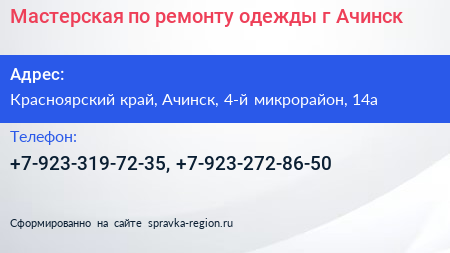 Мастерская по ремонту одежды г Ачинск

Адрес:
Красноярский край, Ачинск, 4-й микрорайон, 14а

Телефон:
+7-923-319-72-35, +7-923-272-86-50

Сформированно на сайте spravka-region.ru